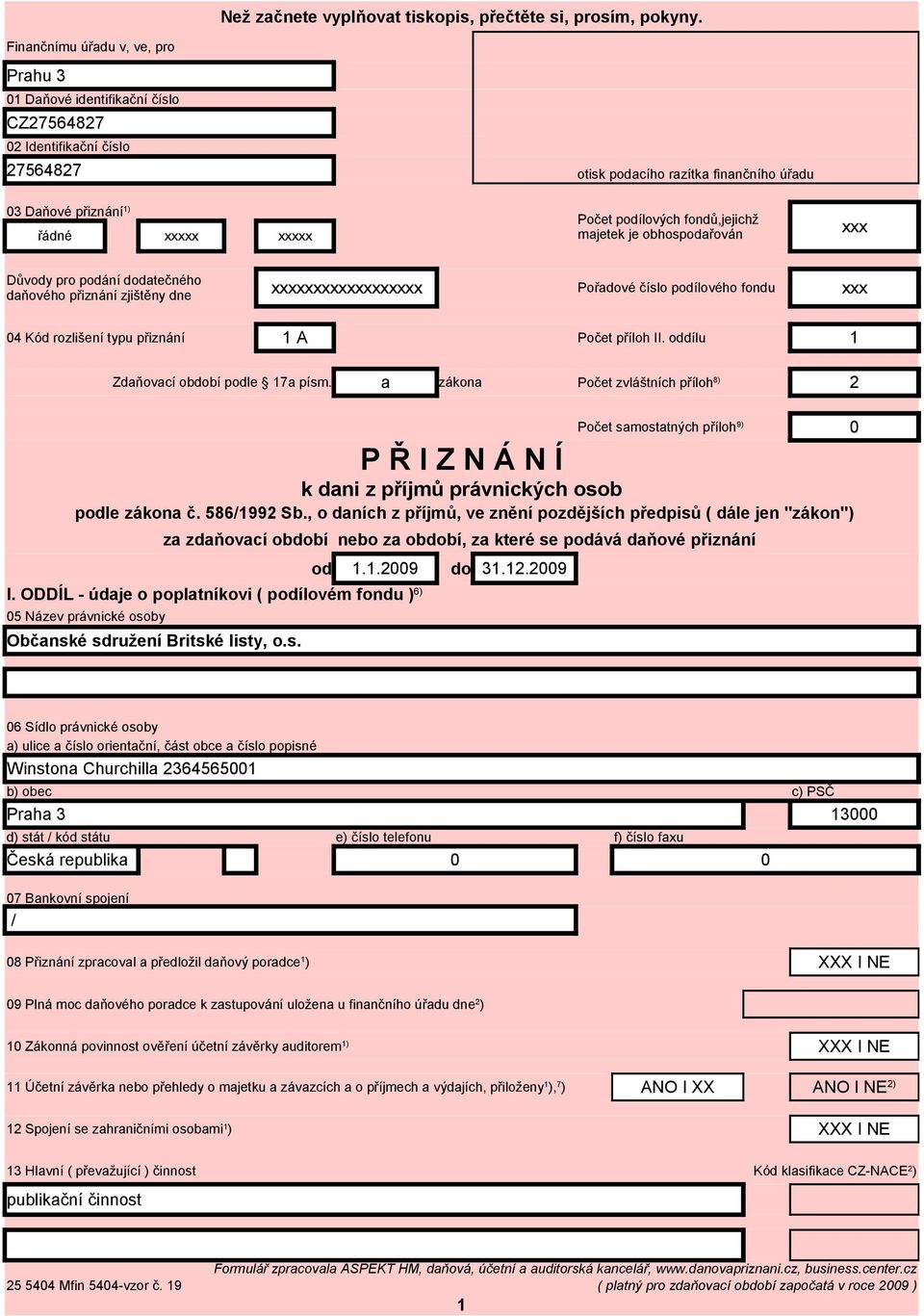 Než začnete vyplňovat tiskopis, přečtěte si, prosím, pokyny.

Finančnímu úřadu v, ve, pro

Prahu 3

01 Daňové identifikační číslo

CZ27564827

02 Identifikační číslo

27564827

otisk podacího razítka finančního úřadu

03 Daňové přiznání$^{1)}$

řádné

xxxxx

xxxxx

Počet podílových fondů,jejichž majetek je obhospodařován

xxx

Důvody pro podání dodatečného daňového přiznání zjištěny dne

xxxxxxxxxxxxxxxxxx

Pořadové číslo podílového fondu

xxx

04 Kód rozlišení typu přiznání

1 A

Počet příloh II. oddílu

1

Zdaňovací období podle § 17a písm.

a

zákona

Počet zvláštních příloh$^{8)}$

2

Počet samostatných příloh$^{9)}$

0

P Ř I Z N Á N Í

k dani z příjmů právnických osob

podle zákona č. 586/1992 Sb., o daních z příjmů, ve znění pozdějších předpisů ( dále jen "zákon")

za zdaňovací období nebo za období, za které se podává daňové přiznání

od 1.1.2009 do 31.12.2009

I. ODDÍL - údaje o poplatníkovi ( podílovém fondu )$^{6)}$

05 Název právnické osoby

Občanské sdružení Britské listy, o.s.

06 Sídlo právnické osoby

a) ulice a číslo orientační, část obce a číslo popisné

Winstona Churchilla 2364565001

b) obec

c) PSČ

Praha 3

13000

d) stát / kód státu

e) číslo telefonu

f) číslo faxu

Česká republika

0

0

07 Bankovní spojení

/

08 Přiznání zpracoval a předložil daňový poradce$^{1}$)

XXX I NE

09 Plná moc daňového poradce k zastupování uložena u finančního úřadu dne$^{2}$)

10 Zákonná povinnost ověření účetní závěrky auditorem$^{1)}$

XXX I NE

11 Účetní závěrka nebo přehledy o majetku a závazcích a o příjmech a výdajích, přiloženy$^{1}$),$^{7}$)

ANO I XX

ANO I NE$^{2)}$

12 Spojení se zahraničními osobami$^{1}$)

XXX I NE

13 Hlavní ( převažující ) činnost

Kód klasifikace CZ-NACE$^{2}$)

publikační činnost

Formulář zpracovala ASPEKT HM, daňová, účetní a auditorská kancelář, www.danovapriznani.cz, business.center.cz

25 5404 Mfin 5404-vzor č. 19

( platný pro zdaňovací období započatá v roce 2009 )

1